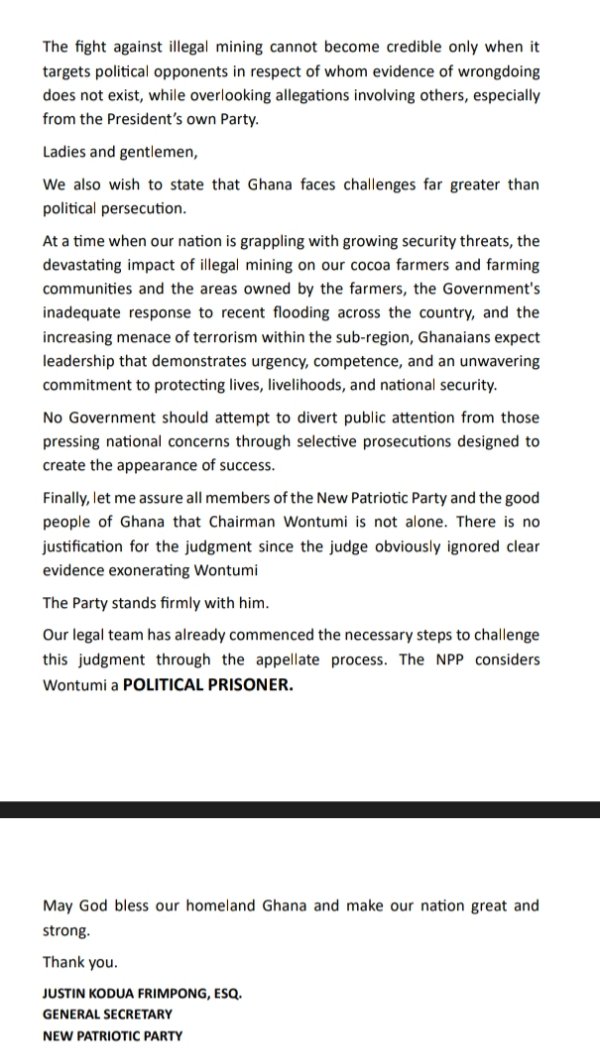 The fight against illegal mining cannot become credible only when it targets political opponents in respect of whom evidence of wrongdoing does not exist, while overlooking allegations involving others, especially from the President's own Party.

Ladies and gentlemen,

We also wish to state that Ghana faces challenges far greater than political persecution.

At a time when our nation is grappling with growing security threats, the devastating impact of illegal mining on our cocoa farmers and farming communities and the areas owned by the farmers, the Government's inadequate response to recent flooding across the country, and the increasing menace of terrorism within the sub-region, Ghanaians expect leadership that demonstrates urgency, competence, and an unwavering commitment to protecting lives, livelihoods, and national security.

No Government should attempt to divert public attention from those pressing national concerns through selective prosecutions designed to create the appearance of success.

Finally, let me assure all members of the New Patriotic Party and the good people of Ghana that Chairman Wontumi is not alone. There is no justification for the judgment since the judge obviously ignored clear evidence exonerating Wontumi

The Party stands firmly with him.

Our legal team has already commenced the necessary steps to challenge this judgment through the appellate process. The NPP considers Wontumi a POLITICAL PRISONER.

May God bless our homeland Ghana and make our nation great and strong.

Thank you.

JUSTIN KODUA FRIMPONG, ESQ.
GENERAL SECRETARY
NEW PATRIOTIC PARTY